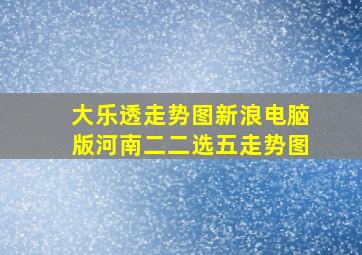 大乐透走势图新浪电脑版河南二二选五走势图